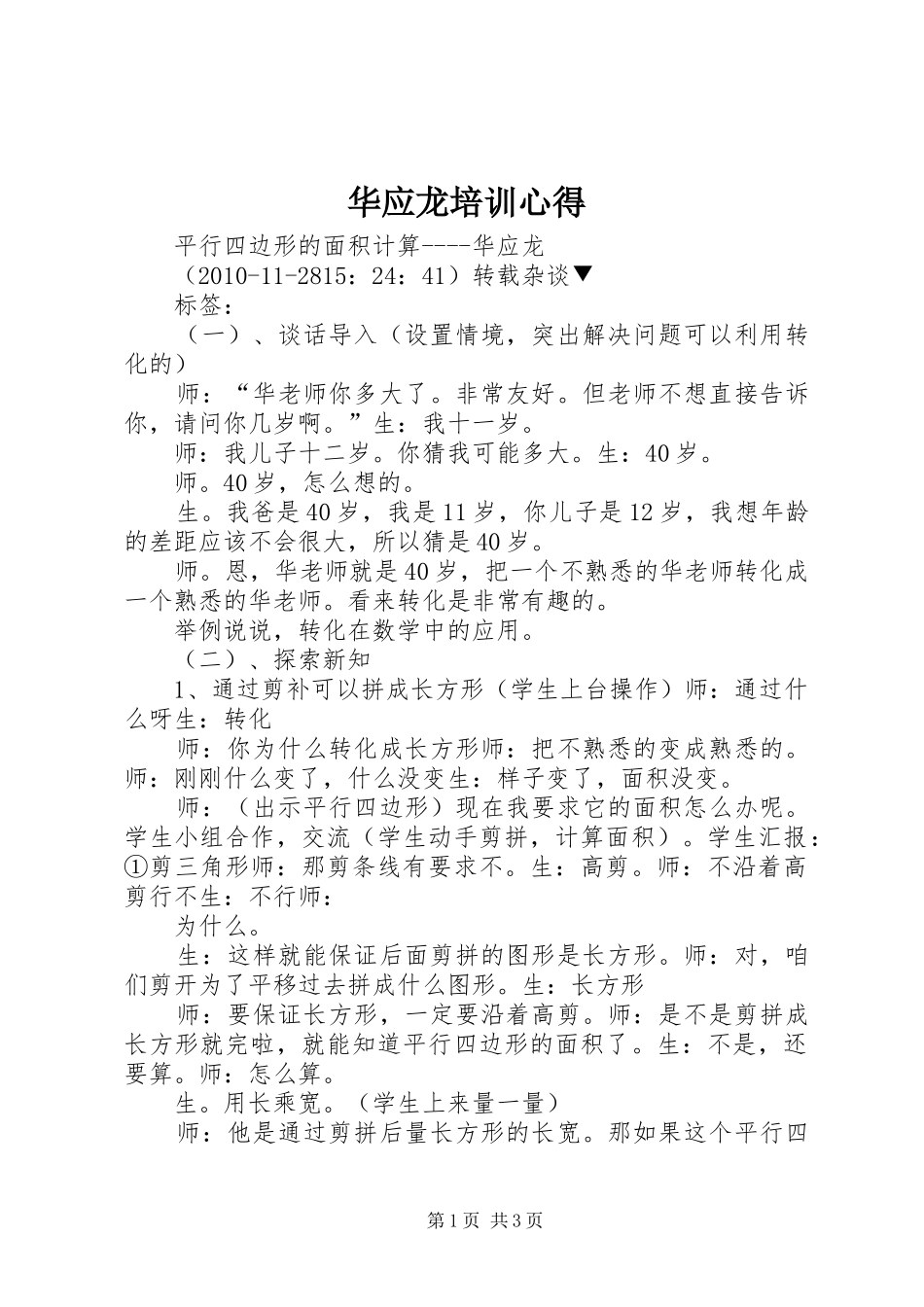 华应龙培训心得

平行四边形的面积计算----华应龙

（2010-11-2815：24：41）转载杂谈▼

标签：

（一）、谈话导入（设置情境，突出解决问题可以利用转化的）

师：“华老师你多大了。非常友好。但老师不想直接告诉你，请问你几岁啊。”生：我十一岁。

师：我儿子十二岁。你猜我可能多大。生：40岁。

师。40岁，怎么想的。

生。我爸是40岁，我是11岁，你儿子是12岁，我想年龄的差距应该不会很大，所以猜是40岁。

师。恩，华老师就是40岁，把一个不熟悉的华老师转化成一个熟悉的华老师。看来转化是非常有趣的。

举例说说，转化在数学中的应用。

（二）、探索新知

1、通过剪补可以拼成长方形（学生上台操作）师：通过什么呀生：转化

师：你为什么转化成长方形师：把不熟悉的变成熟悉的。师：刚刚什么变了，什么没变生：样子变了，面积没变。

师：（出示平行四边形）现在我要求它的面积怎么办呢。学生小组合作，交流（学生动手剪拼，计算面积）。学生汇报：①剪三角形师：那剪条线有要求不。生：高剪。师：不沿着高剪行不生：不行师：

为什么。

生：这样就能保证后面剪拼的图形是长方形。师：对，咱们剪开为了平移过去拼成什么图形。生：长方形

师：要保证长方形，一定要沿着高剪。师：是不是剪拼成长方形就完啦，就能知道平行四边形的面积了。生：不是，还要算。师：怎么算。

生。用长乘宽。（学生上来量一量）

师：他是通过剪拼后量长方形的长宽。那如果这个平行四

第1页 共3页